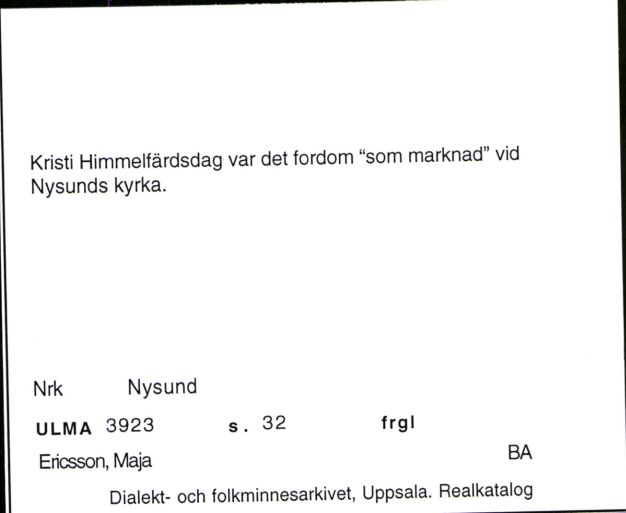 Kristi Himmelfärdsdag var det fordom “som marknad” vid Nysunds kyrka.

Nrk Nysund

ULMA 3923 s. 32 frgl

Ericsson, Maja BA

Dialekt- och folkminnesarkivet, Uppsala. Realkatalog